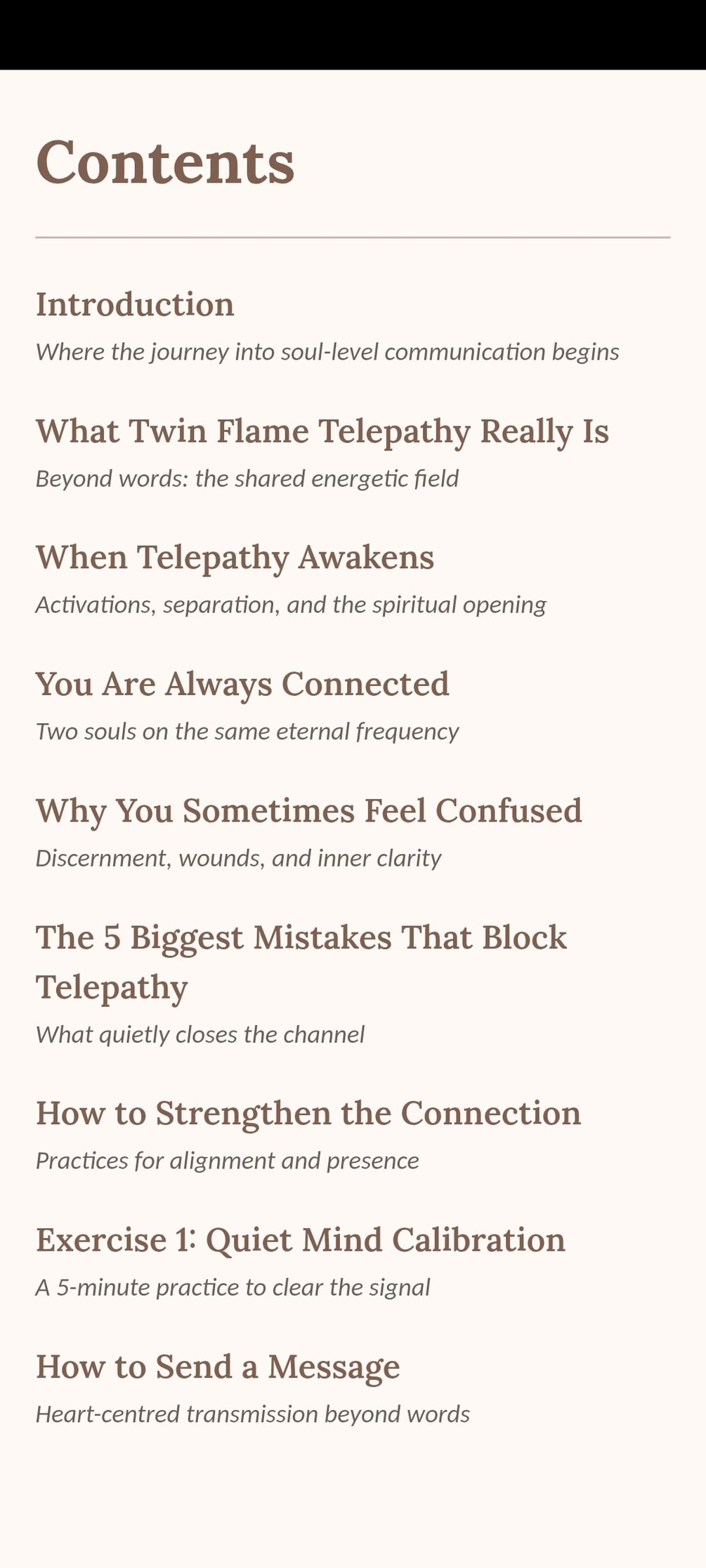 Contents

Introduction

Where the journey into soul-level communication begins

What Twin Flame Telepathy Really Is

Beyond words: the shared energetic field

When Telepathy Awakens

Activations, separation, and the spiritual opening

You Are Always Connected

Two souls on the same eternal frequency

Why You Sometimes Feel Confused

Discernment, wounds, and inner clarity

The 5 Biggest Mistakes That Block Telepathy

What quietly closes the channel

How to Strengthen the Connection

Practices for alignment and presence

Exercise 1: Quiet Mind Calibration

A 5-minute practice to clear the signal

How to Send a Message

Heart-centred transmission beyond words